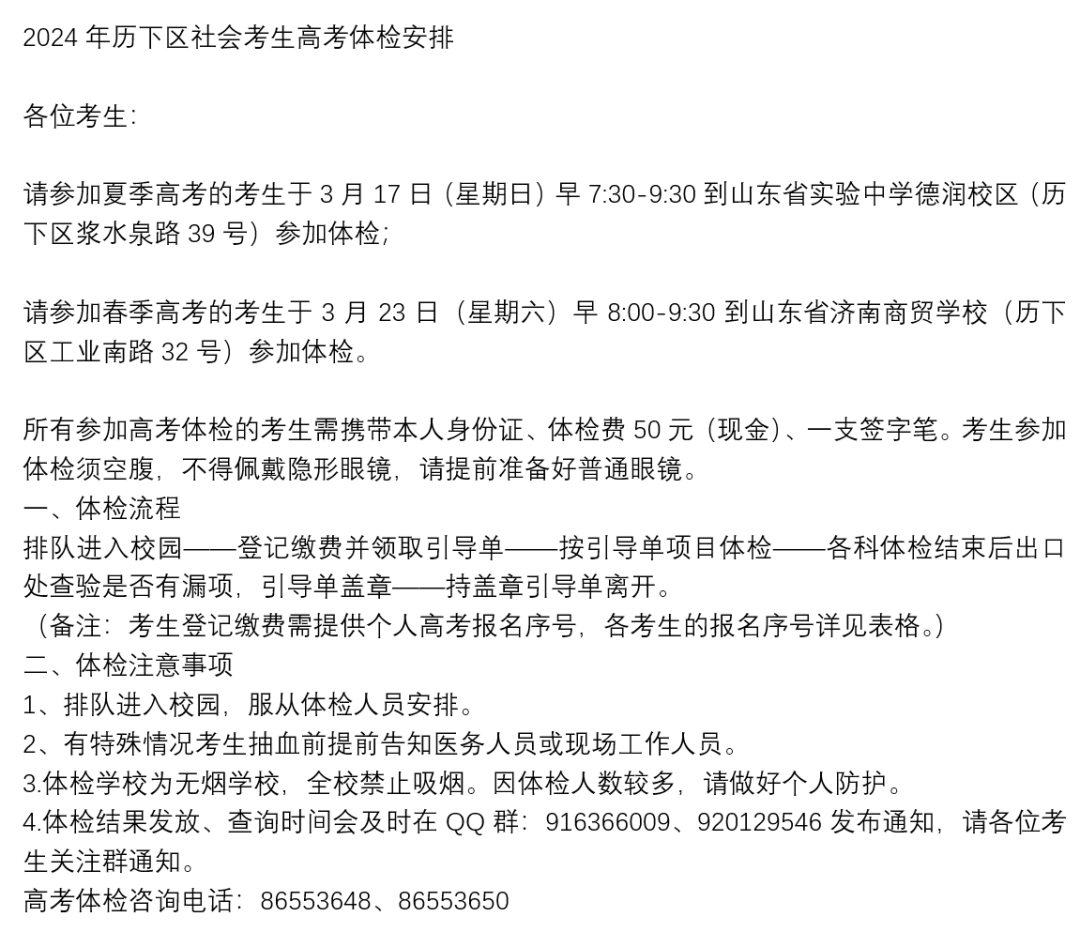 2024 年历下区社会考生高考体检安排

各位考生:

请参加夏季高考的考生于 3 月 17 日（星期日）早 7:30-9:30 到山东省实验中学德润校区（历下区浆水泉路 39 号）参加体检;

请参加春季高考的考生于 3 月 23 日（星期六）早 8:00-9:30 到山东省济南商贸学校（历下区工业南路 32 号）参加体检。

所有参加高考体检的考生需携带本人身份证、体检费 50 元（现金）、一支签字笔。考生参加体检须空腹，不得佩戴隐形眼镜，请提前准备好普通眼镜。
一、体检流程
排队进入校园——登记缴费并领取引导单——按引导单项目体检——各科体检结束后出口处查验是否有漏项，引导单盖章——持盖章引导单离开。
（备注：考生登记缴费需提供个人高考报名序号，各考生的报名序号详见表格。）
二、体检注意事项
1、排队进入校园，服从体检人员安排。
2、有特殊情况考生抽血前提前告知医务人员或现场工作人员。
3.体检学校为无烟学校，全校禁止吸烟。因体检人数较多，请做好个人防护。
4.体检结果发放、查询时间会及时在 QQ 群：916366009、920129546 发布通知，请各位考生关注群通知。
高考体检咨询电话：86553648、86553650